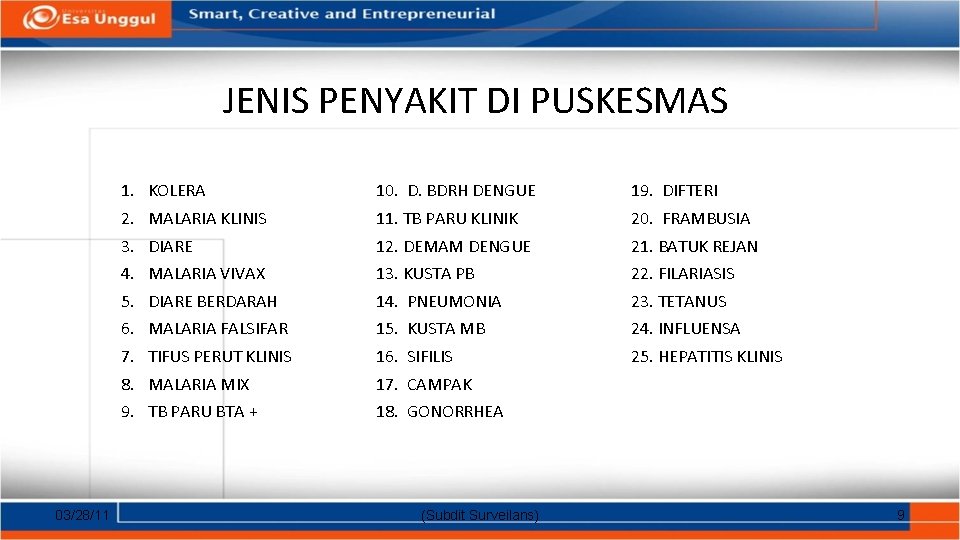 Universitas Esa Unggul
Smart, Creative and Entrepreneurial

JENIS PENYAKIT DI PUSKESMAS

1. KOLERA
2. MALARIA KLINIS
3. DIARE
4. MALARIA VIVAX
5. DIARE BERDARAH
6. MALARIA FALSIFAR
7. TIFUS PERUT KLINIS
8. MALARIA MIX
9. TB PARU BTA +

10. D. BDRH DENGUE
11. TB PARU KLINIK
12. DEMAM DENGUE
13. KUSTA PB
14. PNEUMONIA
15. KUSTA MB
16. SIFILIS
17. CAMPAK
18. GONORRHEA

19. DIFTERI
20. FRAMBUSIA
21. BATUK REJAN
22. FILARIASIS
23. TETANUS
24. INFLUENSA
25. HEPATITIS KLINIS

03/28/11
(Subdit Surveilans)
9